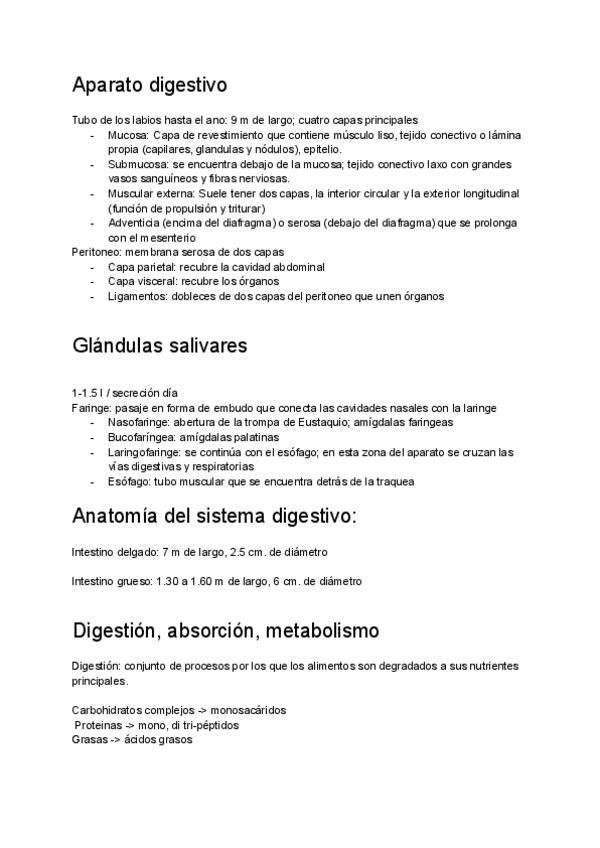 Aparato digestivo

Tubo de los labios hasta el ano: 9 m de largo; cuatro capas principales
- Mucosa: Capa de revestimiento que contiene músculo liso, tejido conectivo o lámina propia (capilares, glandulas y nódulos), epitelio.
- Submucosa: se encuentra debajo de la mucosa; tejido conectivo laxo con grandes vasos sanguíneos y fibras nerviosas.
- Muscular externa: Suele tener dos capas, la interior circular y la exterior longitudinal (función de propulsión y triturar)
- Adventicia (encima del diafragma) o serosa (debajo del diafragma) que se prolonga con el mesenterio

Peritoneo: membrana serosa de dos capas
- Capa parietal: recubre la cavidad abdominal
- Capa visceral: recubre los órganos
- Ligamentos: dobleces de dos capas del peritoneo que unen órganos

Glándulas salivares

1-1.5 l / secreción día
Faringe: pasaje en forma de embudo que conecta las cavidades nasales con la laringe
- Nasofaringe: abertura de la trompa de Eustaquio; amígdalas faringeas
- Bucofaríngea: amígdalas palatinas
- Laringofaringe: se continúa con el esófago; en esta zona del aparato se cruzan las vías digestivas y respiratorias
- Esófago: tubo muscular que se encuentra detrás de la traquea

Anatomía del sistema digestivo:

Intestino delgado: 7 m de largo, 2.5 cm. de diámetro

Intestino grueso: 1.30 a 1.60 m de largo, 6 cm. de diámetro

Digestión, absorción, metabolismo

Digestión: conjunto de procesos por los que los alimentos son degradados a sus nutrientes principales.

Carbohidratos complejos -> monosacáridos
Proteinas -> mono, di tri-péptidos
Grasas -> ácidos grasos